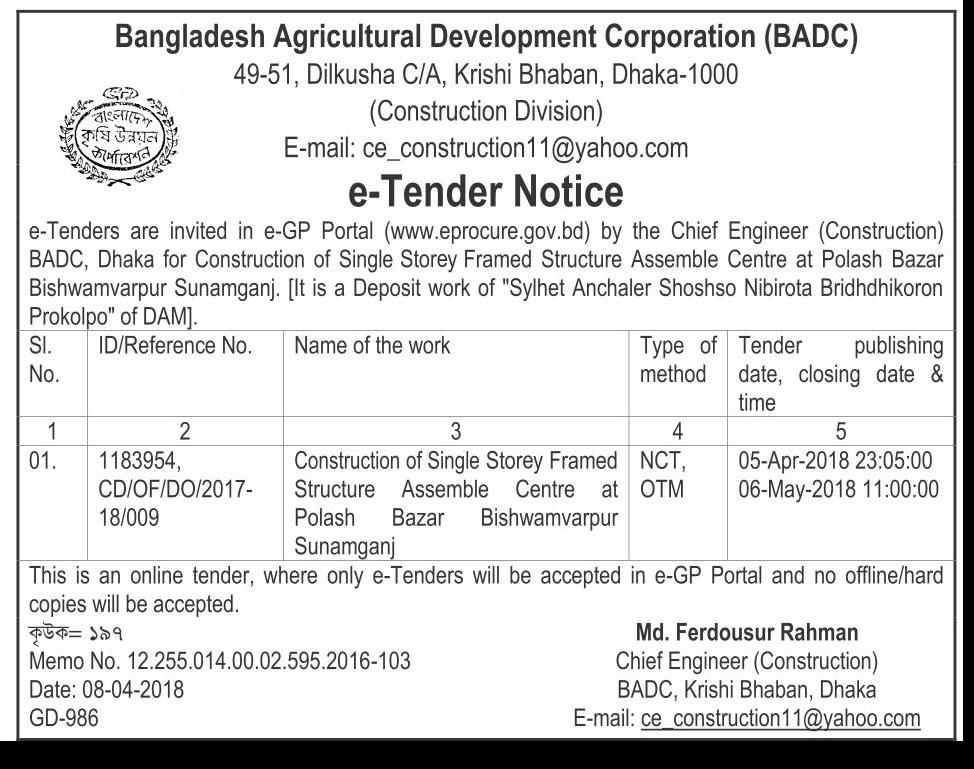 Bangladesh Agricultural Development Corporation (BADC)
49-51, Dilkusha C/A, Krishi Bhaban, Dhaka-1000
(Construction Division)
E-mail: ce_construction11@yahoo.com

বাংলাদেশ কৃষি উন্নয়ন কর্পোরেশন

e-Tender Notice

e-Tenders are invited in e-GP Portal (www.eprocure.gov.bd) by the Chief Engineer (Construction) BADC, Dhaka for Construction of Single Storey Framed Structure Assemble Centre at Polash Bazar Bishwamvarpur Sunamganj. [It is a Deposit work of "Sylhet Anchaler Shoshso Nibirota Bridhdhikoron Prokolpo" of DAM].

| Sl. No. | ID/Reference No. | Name of the work | Type of method | Tender publishing date, closing date & time |
|---|---|---|---|---|
| 1 | 2 | 3 | 4 | 5 |
| 01. | 1183954, CD/OF/DO/2017-18/009 | Construction of Single Storey Framed Structure Assemble Centre at Polash Bazar Bishwamvarpur Sunamganj | NCT, OTM | 05-Apr-2018 23:05:00 06-May-2018 11:00:00 |

This is an online tender, where only e-Tenders will be accepted in e-GP Portal and no offline/hard copies will be accepted.

কৃউক= ১৯৭
Memo No. 12.255.014.00.02.595.2016-103
Date: 08-04-2018
GD-986

Md. Ferdousur Rahman
Chief Engineer (Construction)
BADC, Krishi Bhaban, Dhaka
E-mail: ce_construction11@yahoo.com